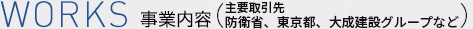 WORKS 事業内容（主要取引先 防衛省、東京都、大成建設グループなど）